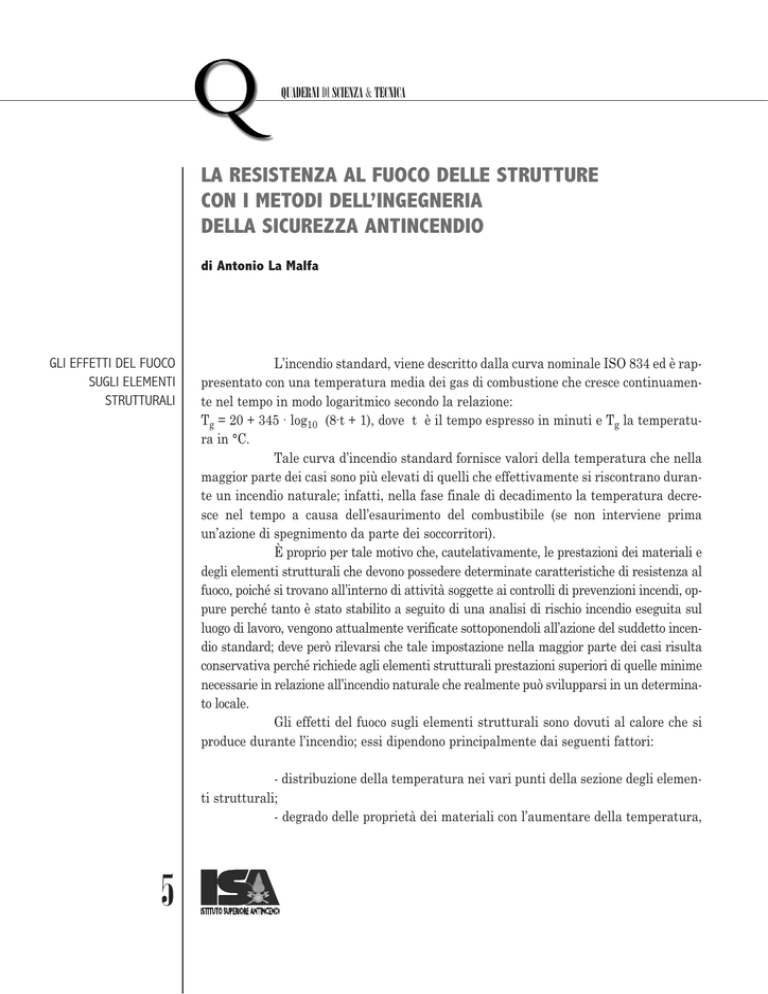 Q QUADERNI DI SCIENZA & TECNICA

LA RESISTENZA AL FUOCO DELLE STRUTTURE CON I METODI DELL'INGEGNERIA DELLA SICUREZZA ANTINCENDIO

di Antonio La Malfa

GLI EFFETTI DEL FUOCO SUGLI ELEMENTI STRUTTURALI

L'incendio standard, viene descritto dalla curva nominale ISO 834 ed è rappresentato con una temperatura media dei gas di combustione che cresce continuamente nel tempo in modo logaritmico secondo la relazione:
$T_g = 20 + 345 \cdot \log_{10} (8 \cdot t + 1)$, dove t è il tempo espresso in minuti e $T_g$ la temperatura in °C.

Tale curva d'incendio standard fornisce valori della temperatura che nella maggior parte dei casi sono più elevati di quelli che effettivamente si riscontrano durante un incendio naturale; infatti, nella fase finale di decadimento la temperatura decresce nel tempo a causa dell'esaurimento del combustibile (se non interviene prima un'azione di spegnimento da parte dei soccorritori).

È proprio per tale motivo che, cautelativamente, le prestazioni dei materiali e degli elementi strutturali che devono possedere determinate caratteristiche di resistenza al fuoco, poiché si trovano all'interno di attività soggette ai controlli di prevenzioni incendi, oppure perché tanto è stato stabilito a seguito di una analisi di rischio incendio eseguita sul luogo di lavoro, vengono attualmente verificate sottoponendoli all'azione del suddetto incendio standard; deve però rilevarsi che tale impostazione nella maggior parte dei casi risulta conservativa perché richiede agli elementi strutturali prestazioni superiori di quelle minime necessarie in relazione all'incendio naturale che realmente può svilupparsi in un determinato locale.

Gli effetti del fuoco sugli elementi strutturali sono dovuti al calore che si produce durante l'incendio; essi dipendono principalmente dai seguenti fattori:

- distribuzione della temperatura nei vari punti della sezione degli elementi strutturali;
- degrado delle proprietà dei materiali con l'aumentare della temperatura,

5

ISA ISTITUTO SUPERIORE ANTINCENDI